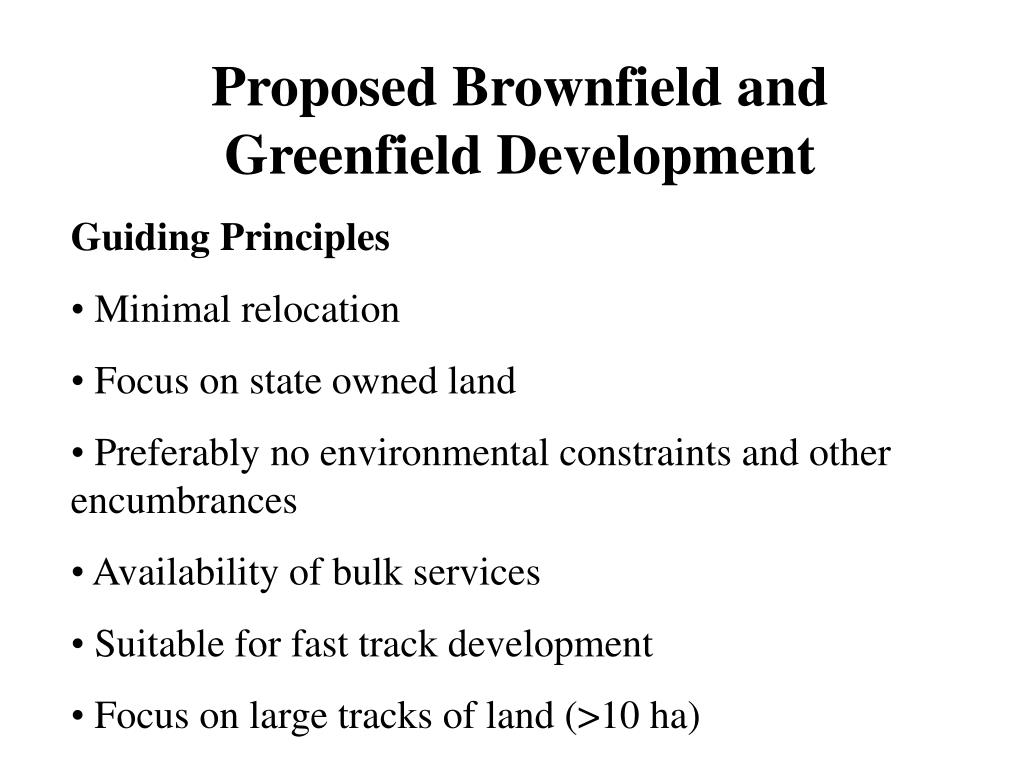 Proposed Brownfield and Greenfield Development

Guiding Principles

• Minimal relocation

• Focus on state owned land

• Preferably no environmental constraints and other encumbrances

• Availability of bulk services

• Suitable for fast track development

• Focus on large tracks of land (>10 ha)